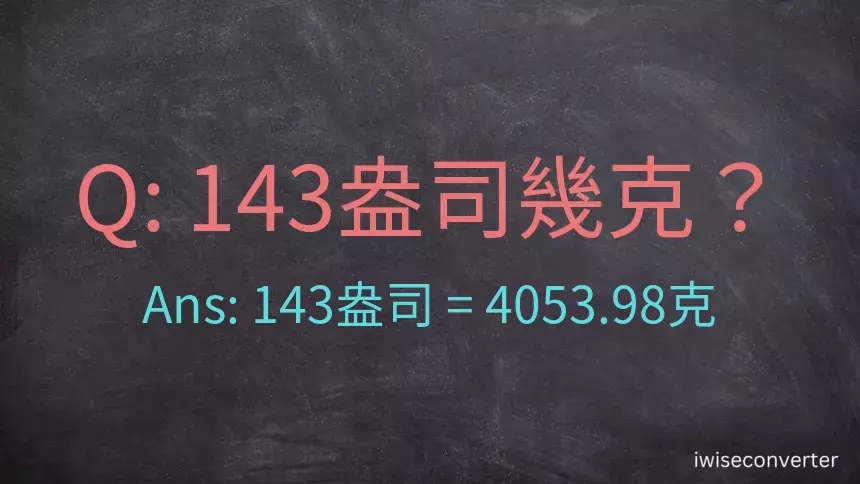 Q: 143盎司幾克？

Ans: 143盎司 = 4053.98克

iwiseconverter